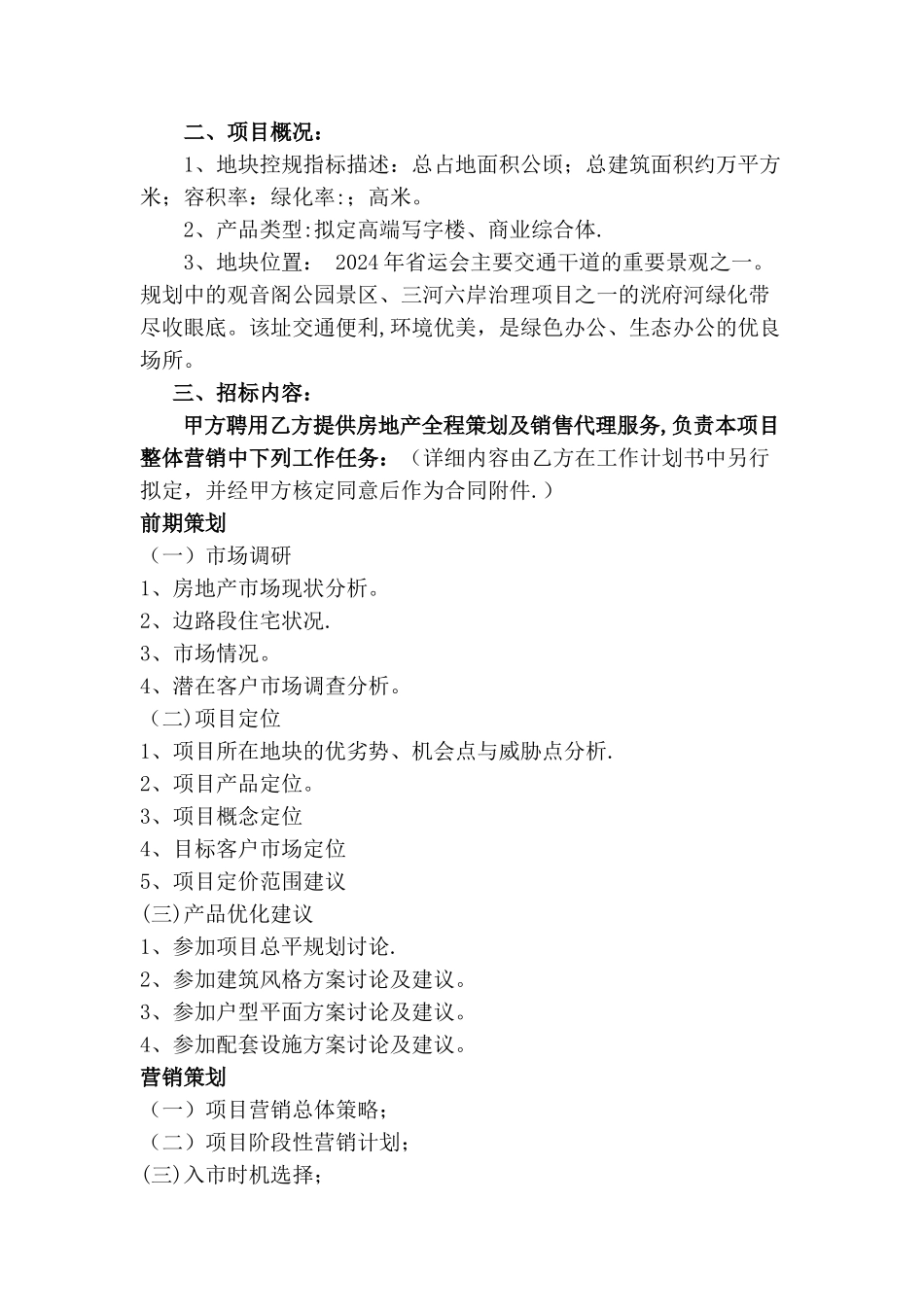 二、项目概况：

1、地块控规指标描述：总占地面积公顷；总建筑面积约万平方米；容积率：绿化率:；高米。

2、产品类型:拟定高端写字楼、商业综合体.

3、地块位置： 2024年省运会主要交通干道的重要景观之一。规划中的观音阁公园景区、三河六岸治理项目之一的洸府河绿化带尽收眼底。该址交通便利,环境优美，是绿色办公、生态办公的优良场所。

三、招标内容：

甲方聘用乙方提供房地产全程策划及销售代理服务,负责本项目整体营销中下列工作任务：（详细内容由乙方在工作计划书中另行拟定，并经甲方核定同意后作为合同附件.）

前期策划

（一）市场调研

1、房地产市场现状分析。

2、边路段住宅状况.

3、市场情况。

4、潜在客户市场调查分析。

（二)项目定位

1、项目所在地块的优劣势、机会点与威胁点分析.

2、项目产品定位。

3、项目概念定位

4、目标客户市场定位

5、项目定价范围建议

(三)产品优化建议

1、参加项目总平规划讨论.

2、参加建筑风格方案讨论及建议。

3、参加户型平面方案讨论及建议。

4、参加配套设施方案讨论及建议。

营销策划

（一）项目营销总体策略；

（二）项目阶段性营销计划；

(三)入市时机选择；